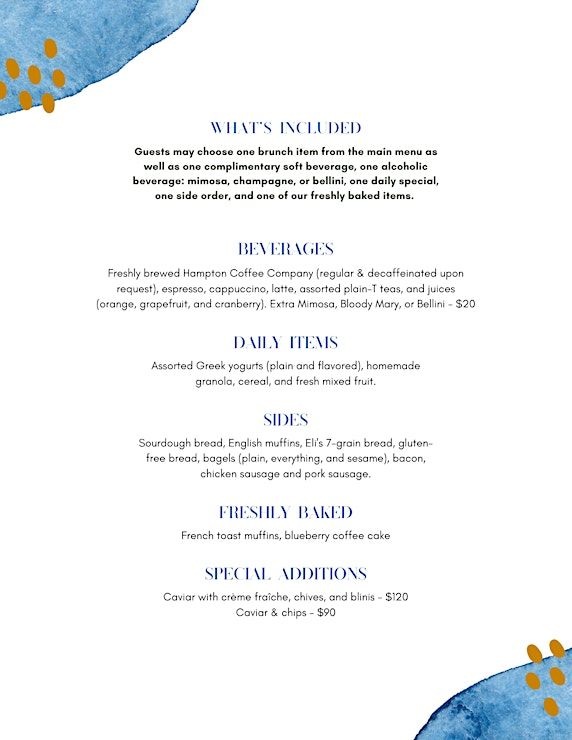 WHAT'S INCLUDED

Guests may choose one brunch item from the main menu as well as one complimentary soft beverage, one alcoholic beverage: mimosa, champagne, or bellini, one daily special, one side order, and one of our freshly baked items.

BEVERAGES

Freshly brewed Hampton Coffee Company (regular & decaffeinated upon request), espresso, cappuccino, latte, assorted plain-T teas, and juices (orange, grapefruit, and cranberry). Extra Mimosa, Bloody Mary, or Bellini - $20

DAILY ITEMS

Assorted Greek yogurts (plain and flavored), homemade granola, cereal, and fresh mixed fruit.

SIDES

Sourdough bread, English muffins, Eli's 7-grain bread, gluten-free bread, bagels (plain, everything, and sesame), bacon, chicken sausage and pork sausage.

FRESHLY BAKED

French toast muffins, blueberry coffee cake

SPECIAL ADDITIONS

Caviar with crème fraîche, chives, and blinis - $120
Caviar & chips - $90